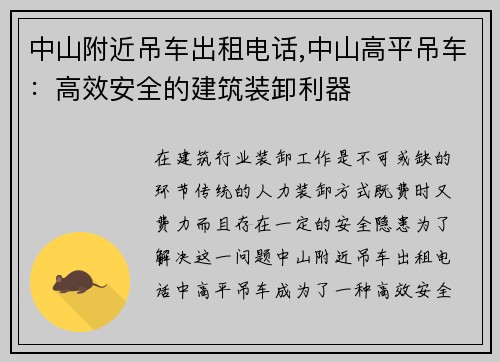 中山附近吊车出租电话,中山高平吊车：高效安全的建筑装卸利器

在建筑行业装卸工作是不可或缺的环节传统的人力装卸方式既费时又费力而且存在一定的安全隐患为了解决这一问题中山附近吊车出租电话中高平吊车成为了一种高效安全